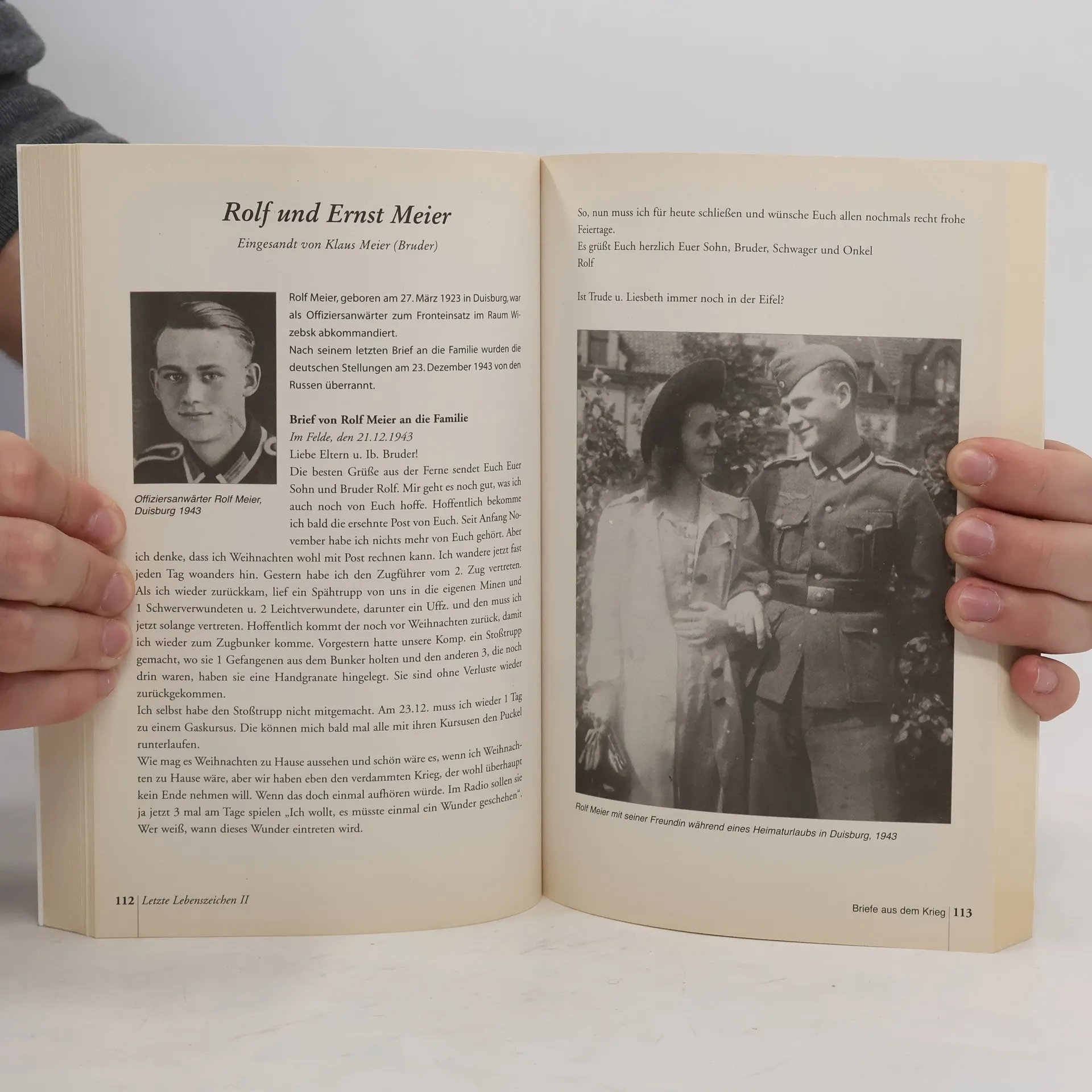 Rolf und Ernst Meier

Eingesandt von Klaus Meier (Bruder)

Rolf Meier, geboren am 27. März 1923 in Duisburg, war als Offiziersanwärter zum Fronteinsatz im Raum Wizebsk abkommandiert.

Nach seinem letzten Brief an die Familie wurden die deutschen Stellungen am 23. Dezember 1943 von den Russen überrannt.

Offiziersanwärter Rolf Meier, Duisburg 1943

Brief von Rolf Meier an die Familie

Im Felde, den 21.12.1943

Liebe Eltern u. lb. Bruder!

Die besten Grüße aus der Ferne sendet Euch Euer Sohn und Bruder Rolf. Mir geht es noch gut, was ich auch noch von Euch hoffe. Hoffentlich bekomme ich bald die ersehnte Post von Euch. Seit Anfang November habe ich nichts mehr von Euch gehört. Aber ich denke, dass ich Weihnachten wohl mit Post rechnen kann. Ich wandere jetzt fast jeden Tag woanders hin. Gestern habe ich den Zugführer vom 2. Zug vertreten. Als ich wieder zurückkam, lief ein Spähtrupp von uns in die eigenen Minen und 1 Schwerverwundeten u. 2 Leichtverwundete, darunter ein Uffz. und den muss ich jetzt solange vertreten. Hoffentlich kommt der noch vor Weihnachten zurück, damit ich wieder zum Zugbunker komme. Vorgestern hatte unsere Komp. ein Stoßtrupp gemacht, wo sie 1 Gefangenen aus dem Bunker holten und den anderen 3, die noch drin waren, haben sie eine Handgranate hingelegt. Sie sind ohne Verluste wieder zurückgekommen.

Ich selbst habe den Stoßtrupp nicht mitgemacht. Am 23.12. muss ich wieder 1 Tag zu einem Gaskursus. Die können mich bald mal alle mit ihren Kursusen den Puckel runterlaufen.

Wie mag es Weihnachten zu Hause aussehen und schön wäre es, wenn ich Weihnachten zu Hause wäre, aber wir haben eben den verdammten Krieg, der wohl überhaupt kein Ende nehmen will. Wenn das doch einmal aufhören würde. Im Radio sollen sie ja jetzt 3 mal am Tage spielen „Ich wollt, es müsste einmal ein Wunder geschehen". Wer weiß, wann dieses Wunder eintreten wird.

112 | Letzte Lebenszeichen II

So, nun muss ich für heute schließen und wünsche Euch allen nochmals recht frohe Feiertage.

Es grüßt Euch herzlich Euer Sohn, Bruder, Schwager und Onkel

Rolf

Ist Trude u. Liesbeth immer noch in der Eifel?

Rolf Meier mit seiner Freundin während eines Heimaturlaubs in Duisburg, 1943

Briefe aus dem Krieg | 113